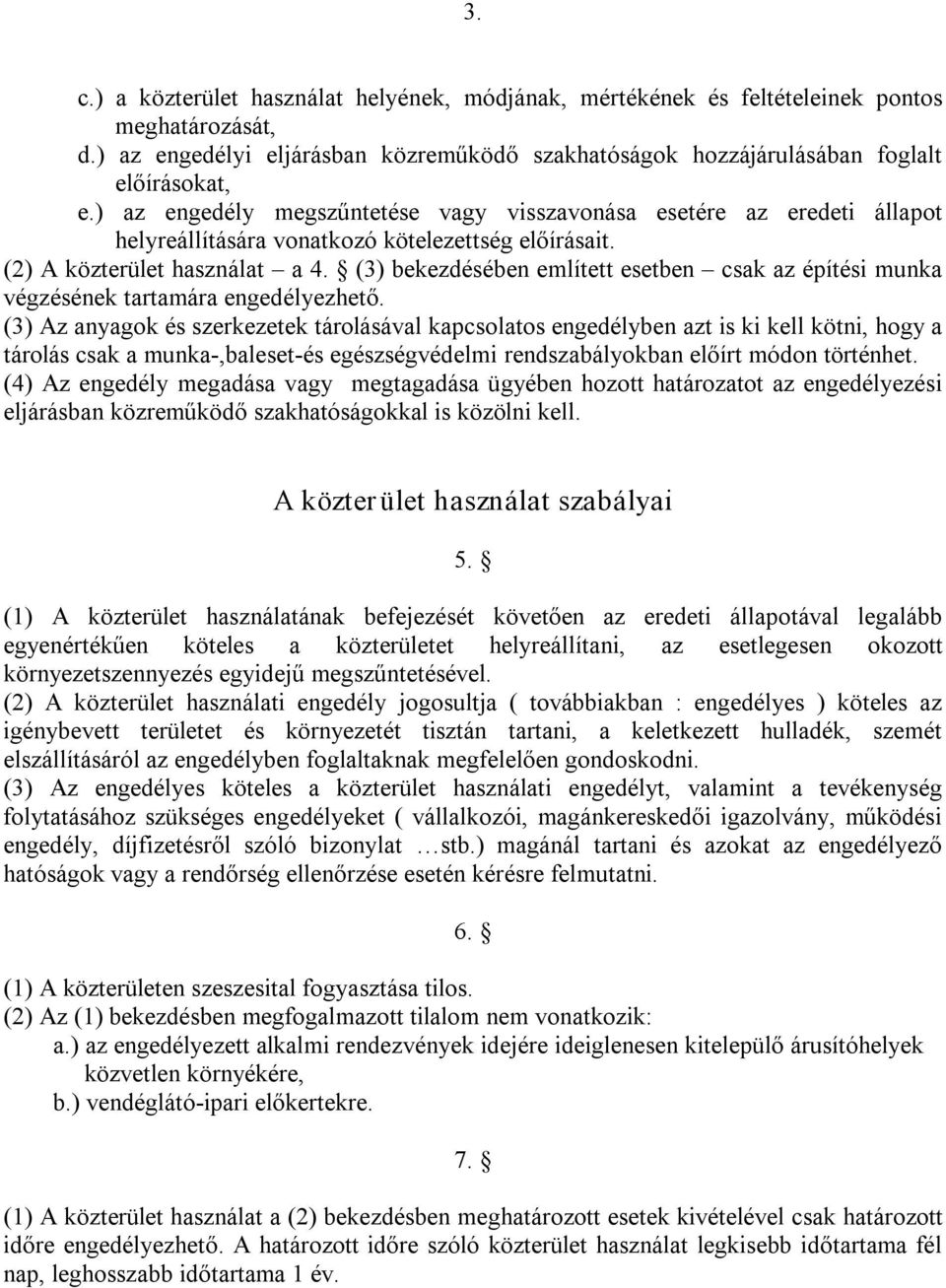 3.

c.) a közterület használat helyének, módjának, mértékének és feltételeinek pontos meghatározását,
d.) az engedélyi eljárásban közreműködő szakhatóságok hozzájárulásában foglalt előírásokat,
e.) az engedély megszűntetése vagy visszavonása esetére az eredeti állapot helyreállítására vonatkozó kötelezettség előírásait.
(2) A közterület használat – a 4. § (3) bekezdésében említett esetben – csak az építési munka végzésének tartamára engedélyezhető.
(3) Az anyagok és szerkezetek tárolásával kapcsolatos engedélyben azt is ki kell kötni, hogy a tárolás csak a munka-,baleset-és egészségvédelmi rendszabályokban előírt módon történhet.
(4) Az engedély megadása vagy megtagadása ügyében hozott határozatot az engedélyezési eljárásban közreműködő szakhatóságokkal is közölni kell.

A közterület használat szabályai

5. §

(1) A közterület használatának befejezését követően az eredeti állapotával legalább egyenértékűen köteles a közterületet helyreállítani, az esetlegesen okozott környezetszennyezés egyidejű megszűntetésével.
(2) A közterület használati engedély jogosultja ( továbbiakban : engedélyes ) köteles az igénybevett területet és környezetét tisztán tartani, a keletkezett hulladék, szemét elszállításáról az engedélyben foglaltaknak megfelelően gondoskodni.
(3) Az engedélyes köteles a közterület használati engedélyt, valamint a tevékenység folytatásához szükséges engedélyeket ( vállalkozói, magánkereskedői igazolvány, működési engedély, díjfizetésről szóló bizonylat …stb.) magánál tartani és azokat az engedélyező hatóságok vagy a rendőrség ellenőrzése esetén kérésre felmutatni.

6. §

(1) A közterületen szeszesital fogyasztása tilos.
(2) Az (1) bekezdésben megfogalmazott tilalom nem vonatkozik:
a.) az engedélyezett alkalmi rendezvények idejére ideiglenesen kitelepülő árusítóhelyek közvetlen környékére,
b.) vendéglátó-ipari előkertekre.

7. §

(1) A közterület használat a (2) bekezdésben meghatározott esetek kivételével csak határozott időre engedélyezhető. A határozott időre szóló közterület használat legkisebb időtartama fél nap, leghosszabb időtartama 1 év.